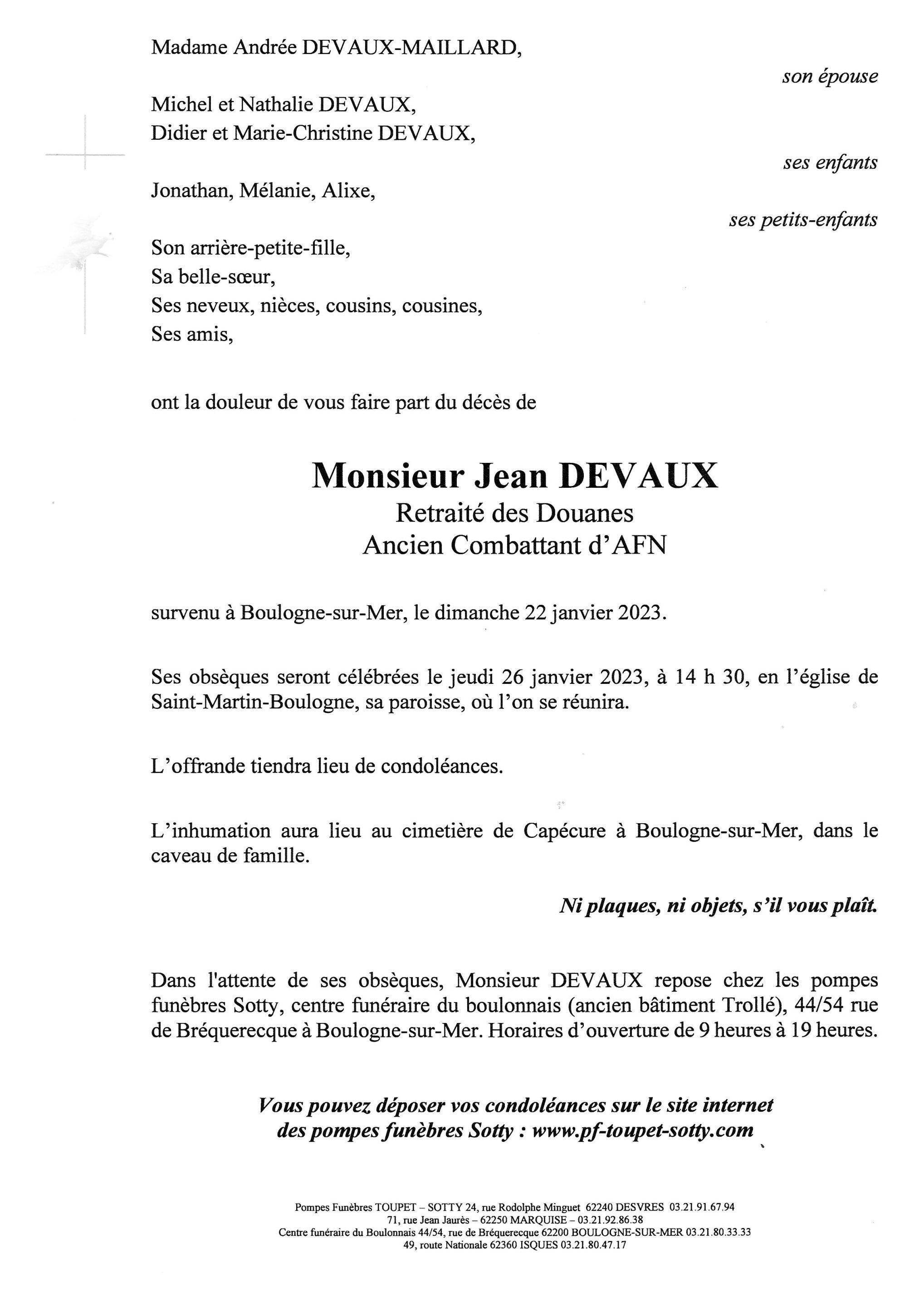 Madame Andrée DEVAUX-MAILLARD,

son épouse

Michel et Nathalie DEVAUX,
Didier et Marie-Christine DEVAUX,

ses enfants

Jonathan, Mélanie, Alixe,

ses petits-enfants

Son arrière-petite-fille,
Sa belle-sœur,
Ses neveux, nièces, cousins, cousines,
Ses amis,

ont la douleur de vous faire part du décès de

Monsieur Jean DEVAUX
Retraité des Douanes
Ancien Combattant d'AFN

survenu à Boulogne-sur-Mer, le dimanche 22 janvier 2023.

Ses obsèques seront célébrées le jeudi 26 janvier 2023, à 14 h 30, en l'église de Saint-Martin-Boulogne, sa paroisse, où l'on se réunira.

L'offrande tiendra lieu de condoléances.

L'inhumation aura lieu au cimetière de Capécure à Boulogne-sur-Mer, dans le caveau de famille.

Ni plaques, ni objets, s'il vous plaît.

Dans l'attente de ses obsèques, Monsieur DEVAUX repose chez les pompes funèbres Sotty, centre funéraire du boulonnais (ancien bâtiment Trollé), 44/54 rue de Bréquerecque à Boulogne-sur-Mer. Horaires d'ouverture de 9 heures à 19 heures.

Vous pouvez déposer vos condoléances sur le site internet des pompes funèbres Sotty : www.pf-toupet-sotty.com

Pompes Funèbres TOUPET – SOTTY 24, rue Rodolphe Minguet 62240 DESVRES 03.21.91.67.94
71, rue Jean Jaurès – 62250 MARQUISE – 03.21.92.86.38
Centre funéraire du Boulonnais 44/54, rue de Bréquerecque 62200 BOULOGNE-SUR-MER 03.21.80.33.33
49, route Nationale 62360 ISQUES 03.21.80.47.17